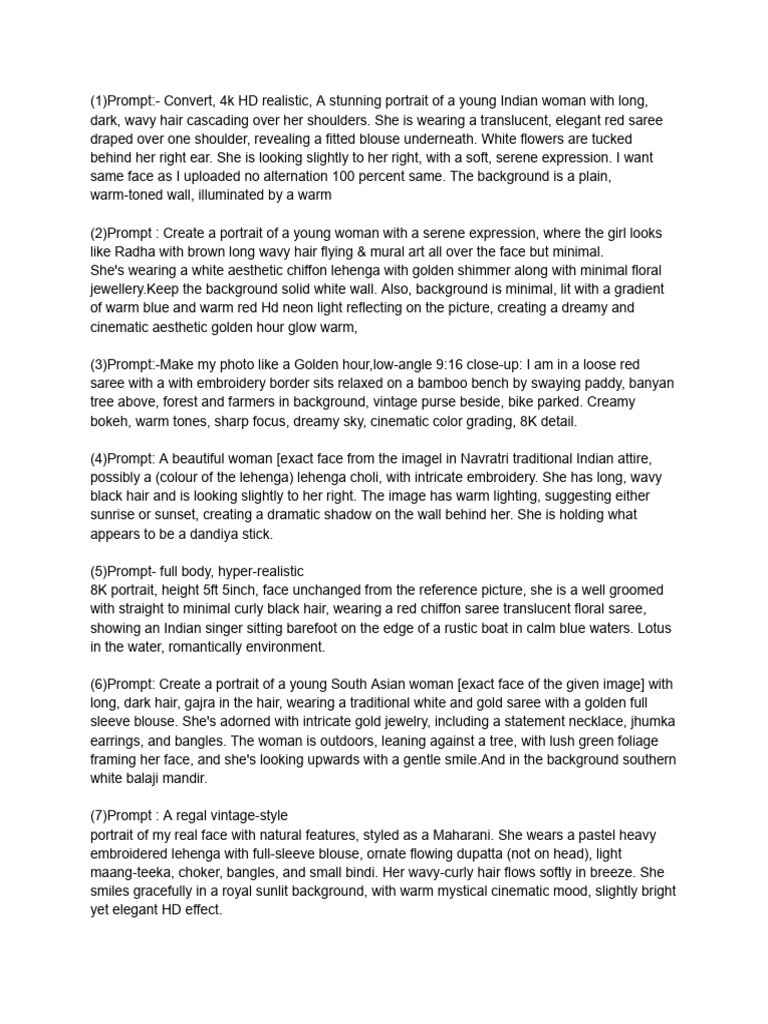 (1)Prompt:- Convert, 4k HD realistic, A stunning portrait of a young Indian woman with long, dark, wavy hair cascading over her shoulders. She is wearing a translucent, elegant red saree draped over one shoulder, revealing a fitted blouse underneath. White flowers are tucked behind her right ear. She is looking slightly to her right, with a soft, serene expression. I want same face as I uploaded no alternation 100 percent same. The background is a plain, warm-toned wall, illuminated by a warm

(2)Prompt : Create a portrait of a young woman with a serene expression, where the girl looks like Radha with brown long wavy hair flying & mural art all over the face but minimal.
She's wearing a white aesthetic chiffon lehenga with golden shimmer along with minimal floral jewellery.Keep the background solid white wall. Also, background is minimal, lit with a gradient of warm blue and warm red Hd neon light reflecting on the picture, creating a dreamy and cinematic aesthetic golden hour glow warm,

(3)Prompt:-Make my photo like a Golden hour,low-angle 9:16 close-up: I am in a loose red saree with a with embroidery border sits relaxed on a bamboo bench by swaying paddy, banyan tree above, forest and farmers in background, vintage purse beside, bike parked. Creamy bokeh, warm tones, sharp focus, dreamy sky, cinematic color grading, 8K detail.

(4)Prompt: A beautiful woman [exact face from the imagel in Navratri traditional Indian attire, possibly a (colour of the lehenga) lehenga choli, with intricate embroidery. She has long, wavy black hair and is looking slightly to her right. The image has warm lighting, suggesting either sunrise or sunset, creating a dramatic shadow on the wall behind her. She is holding what appears to be a dandiya stick.

(5)Prompt- full body, hyper-realistic
8K portrait, height 5ft 5inch, face unchanged from the reference picture, she is a well groomed with straight to minimal curly black hair, wearing a red chiffon saree translucent floral saree, showing an Indian singer sitting barefoot on the edge of a rustic boat in calm blue waters. Lotus in the water, romantically environment.

(6)Prompt: Create a portrait of a young South Asian woman [exact face of the given image] with long, dark hair, gajra in the hair, wearing a traditional white and gold saree with a golden full sleeve blouse. She's adorned with intricate gold jewelry, including a statement necklace, jhumka earrings, and bangles. The woman is outdoors, leaning against a tree, with lush green foliage framing her face, and she's looking upwards with a gentle smile.And in the background southern white balaji mandir.

(7)Prompt : A regal vintage-style
portrait of my real face with natural features, styled as a Maharani. She wears a pastel heavy embroidered lehenga with full-sleeve blouse, ornate flowing dupatta (not on head), light maang-teeka, choker, bangles, and small bindi. Her wavy-curly hair flows softly in breeze. She smiles gracefully in a royal sunlit background, with warm mystical cinematic mood, slightly bright yet elegant HD effect.